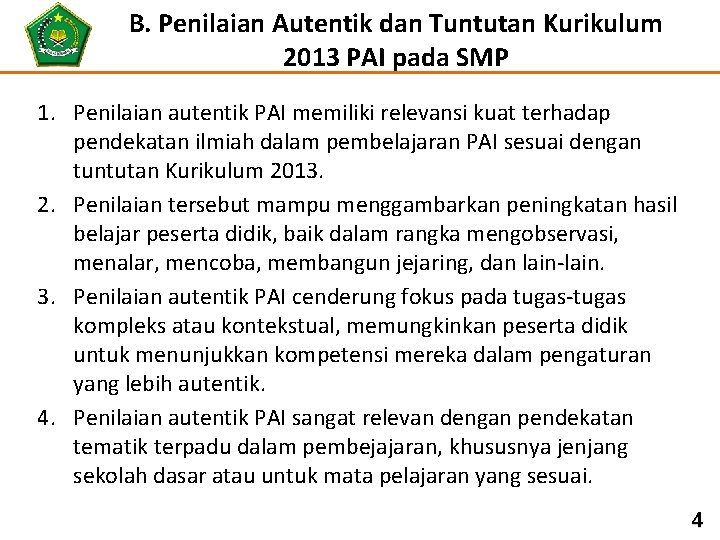 B. Penilaian Autentik dan Tuntutan Kurikulum 2013 PAI pada SMP

1. Penilaian autentik PAI memiliki relevansi kuat terhadap pendekatan ilmiah dalam pembelajaran PAI sesuai dengan tuntutan Kurikulum 2013.

2. Penilaian tersebut mampu menggambarkan peningkatan hasil belajar peserta didik, baik dalam rangka mengobservasi, menalar, mencoba, membangun jejaring, dan lain-lain.

3. Penilaian autentik PAI cenderung fokus pada tugas-tugas kompleks atau kontekstual, memungkinkan peserta didik untuk menunjukkan kompetensi mereka dalam pengaturan yang lebih autentik.

4. Penilaian autentik PAI sangat relevan dengan pendekatan tematik terpadu dalam pembejajaran, khususnya jenjang sekolah dasar atau untuk mata pelajaran yang sesuai.

4